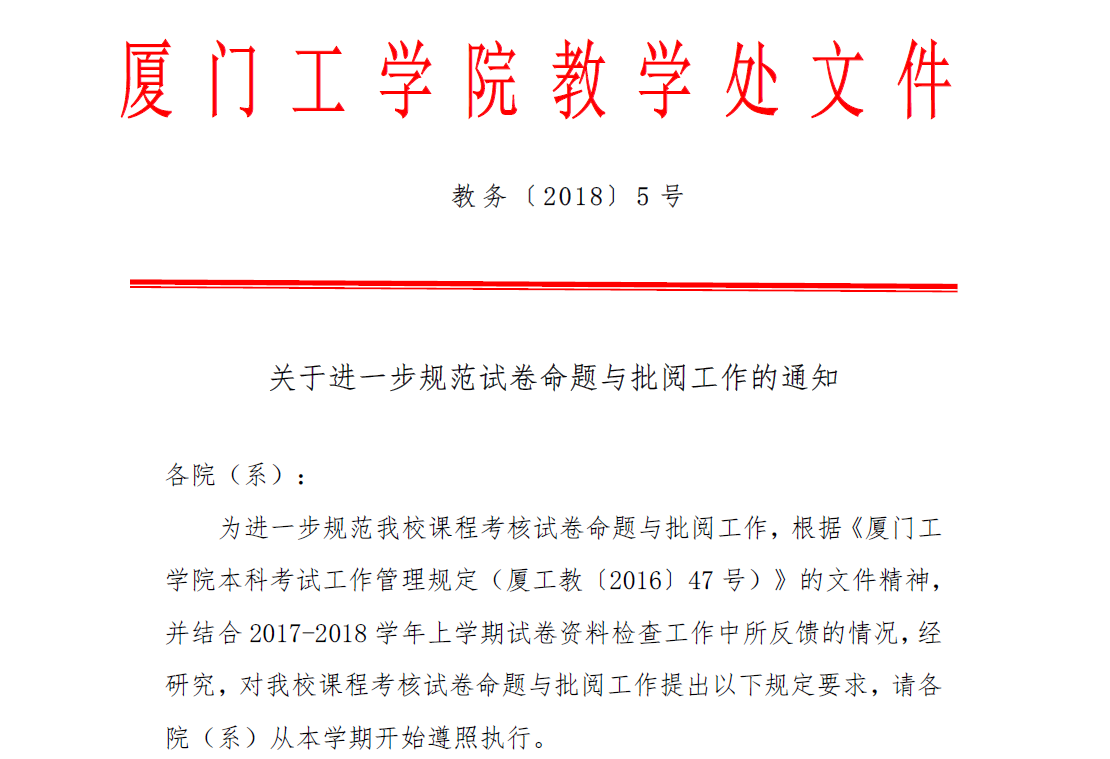 厦门工学院教学处文件

教务〔2018〕5号

关于进一步规范试卷命题与批阅工作的通知

各院（系）：

为进一步规范我校课程考核试卷命题与批阅工作，根据《厦门工学院本科考试工作管理规定（厦工教〔2016〕47号）》的文件精神，并结合2017-2018学年上学期试卷资料检查工作中所反馈的情况，经研究，对我校课程考核试卷命题与批阅工作提出以下规定要求，请各院（系）从本学期开始遵照执行。